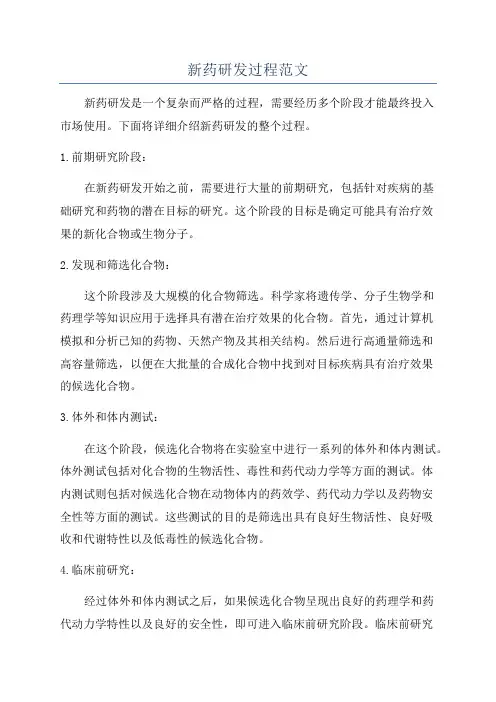 新药研发过程范文

新药研发是一个复杂而严格的过程，需要经历多个阶段才能最终投入市场使用。下面将详细介绍新药研发的整个过程。

1.前期研究阶段：

在新药研发开始之前，需要进行大量的前期研究，包括针对疾病的基础研究和药物的潜在目标的研究。这个阶段的目标是确定可能具有治疗效果的新化合物或生物分子。

2.发现和筛选化合物：

这个阶段涉及大规模的化合物筛选。科学家将遗传学、分子生物学和药理学等知识应用于选择具有潜在治疗效果的化合物。首先，通过计算机模拟和分析已知的药物、天然产物及其相关结构。然后进行高通量筛选和高容量筛选，以便在大批量的合成化合物中找到对目标疾病具有治疗效果的候选化合物。

3.体外和体内测试：

在这个阶段，候选化合物将在实验室中进行一系列的体外和体内测试。体外测试包括对化合物的生物活性、毒性和药代动力学等方面的测试。体内测试则包括对候选化合物在动物体内的药效学、药代动力学以及药物安全性等方面的测试。这些测试的目的是筛选出具有良好生物活性、良好吸收和代谢特性以及低毒性的候选化合物。

4.临床前研究：

经过体外和体内测试之后，如果候选化合物呈现出良好的药理学和药代动力学特性以及良好的安全性，即可进入临床前研究阶段。临床前研究